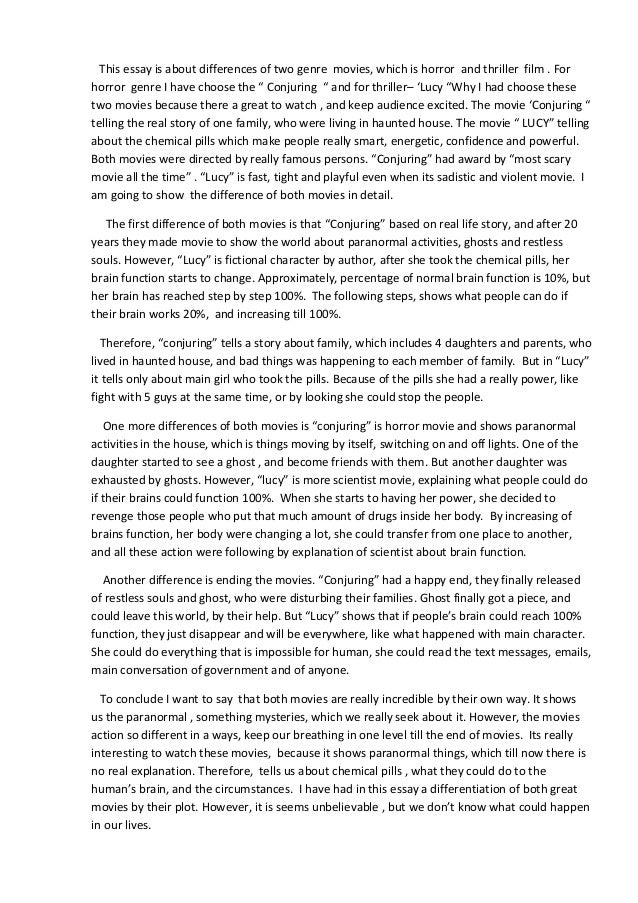 This essay is about differences of two genre movies, which is horror and thriller film . For horror genre I have choose the “ Conjuring “ and for thriller– ‘Lucy “Why I had choose these two movies because there a great to watch , and keep audience excited. The movie ‘Conjuring “ telling the real story of one family, who were living in haunted house. The movie “ LUCY” telling about the chemical pills which make people really smart, energetic, confidence and powerful. Both movies were directed by really famous persons. “Conjuring” had award by “most scary movie all the time” . “Lucy” is fast, tight and playful even when its sadistic and violent movie. I am going to show the difference of both movies in detail.

The first difference of both movies is that “Conjuring” based on real life story, and after 20 years they made movie to show the world about paranormal activities, ghosts and restless souls. However, “Lucy” is fictional character by author, after she took the chemical pills, her brain function starts to change. Approximately, percentage of normal brain function is 10%, but her brain has reached step by step 100%. The following steps, shows what people can do if their brain works 20%, and increasing till 100%.

Therefore, “conjuring” tells a story about family, which includes 4 daughters and parents, who lived in haunted house, and bad things was happening to each member of family. But in “Lucy” it tells only about main girl who took the pills. Because of the pills she had a really power, like fight with 5 guys at the same time, or by looking she could stop the people.

One more differences of both movies is “conjuring” is horror movie and shows paranormal activities in the house, which is things moving by itself, switching on and off lights. One of the daughter started to see a ghost , and become friends with them. But another daughter was exhausted by ghosts. However, “lucy” is more scientist movie, explaining what people could do if their brains could function 100%. When she starts to having her power, she decided to revenge those people who put that much amount of drugs inside her body. By increasing of brains function, her body were changing a lot, she could transfer from one place to another, and all these action were following by explanation of scientist about brain function.

Another difference is ending the movies. “Conjuring” had a happy end, they finally released of restless souls and ghost, who were disturbing their families. Ghost finally got a piece, and could leave this world, by their help. But “Lucy” shows that if people’s brain could reach 100% function, they just disappear and will be everywhere, like what happened with main character. She could do everything that is impossible for human, she could read the text messages, emails, main conversation of government and of anyone.

To conclude I want to say that both movies are really incredible by their own way. It shows us the paranormal , something mysteries, which we really seek about it. However, the movies action so different in a ways, keep our breathing in one level till the end of movies. Its really interesting to watch these movies, because it shows paranormal things, which till now there is no real explanation. Therefore, tells us about chemical pills , what they could do to the human’s brain, and the circumstances. I have had in this essay a differentiation of both great movies by their plot. However, it is seems unbelievable , but we don’t know what could happen in our lives.